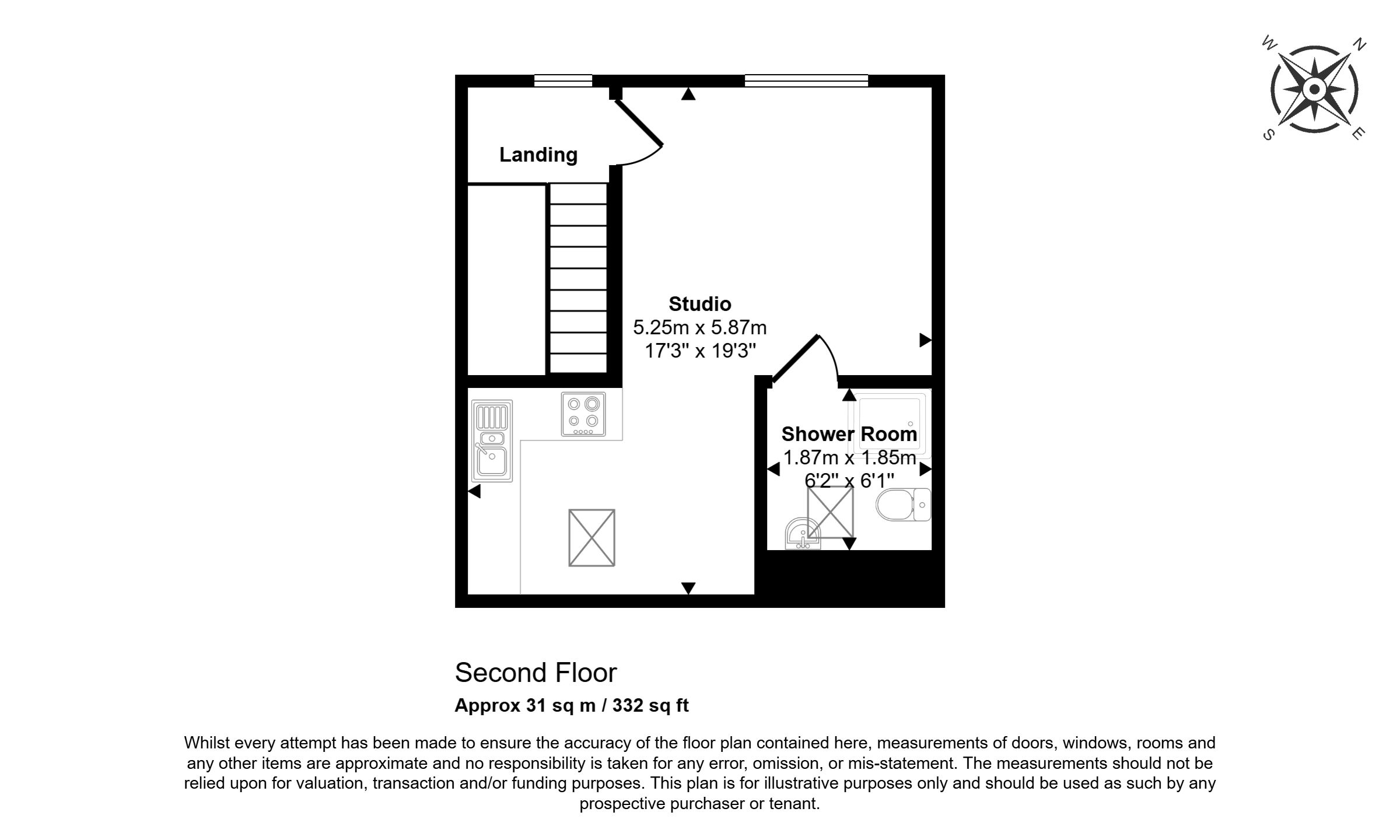 W N S E

Landing

Studio
5.25m x 5.87m
17'3" x 19'3"

Shower Room
1.87m x 1.85m
6'2" x 6'1"

Second Floor
Approx 31 sq m / 332 sq ft

Whilst every attempt has been made to ensure the accuracy of the floor plan contained here, measurements of doors, windows, rooms and any other items are approximate and no responsibility is taken for any error, omission, or mis-statement. The measurements should not be relied upon for valuation, transaction and/or funding purposes. This plan is for illustrative purposes only and should be used as such by any prospective purchaser or tenant.